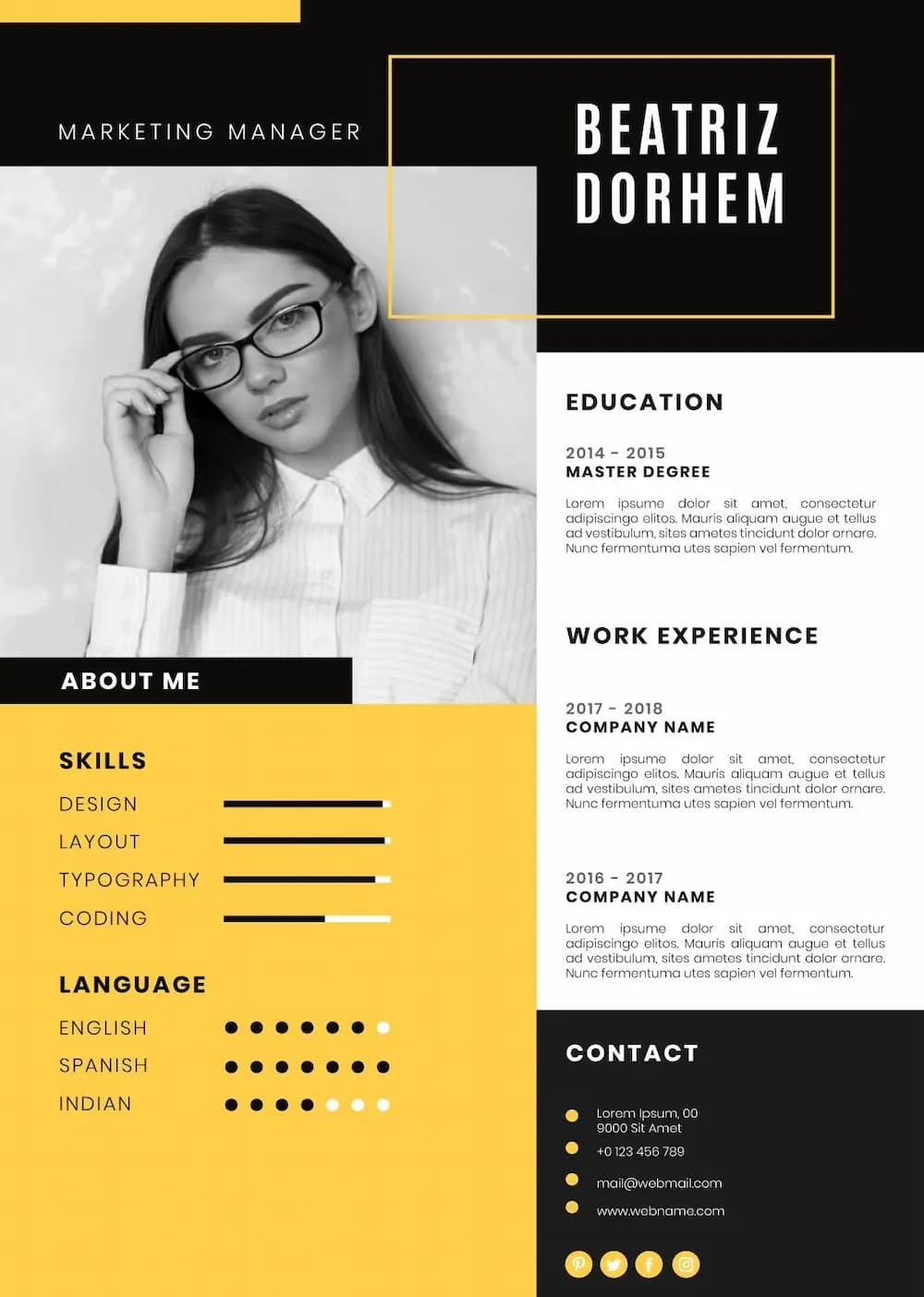 MARKETING MANAGER

BEATRIZ
DORHEM

ABOUT ME

SKILLS

DESIGN

LAYOUT

TYPOGRAPHY

CODING

LANGUAGE

ENGLISH

SPANISH

INDIAN

EDUCATION

2014 - 2015
MASTER DEGREE

Lorem ipsume dolor sit amet, consectetur adipiscingo elitos. Mauris aliquam augue et tellus ad vestibulum, sites ametes tincidunt dolor ornare. Nunc fermentuma utes sapien vel fermentum.

WORK EXPERIENCE

2017 - 2018
COMPANY NAME

Lorem ipsume dolor sit amet, consectetur adipiscingo elitos. Mauris aliquam augue et tellus ad vestibulum, sites ametes tincidunt dolor ornare. Nunc fermentuma utes sapien vel fermentum.

2016 - 2017
COMPANY NAME

Lorem ipsume dolor sit amet, consectetur adipiscingo elitos. Mauris aliquam augue et tellus ad vestibulum, sites ametes tincidunt dolor ornare. Nunc fermentuma utes sapien vel fermentum.

CONTACT

• Lorem Ipsum, 00
9000 Sit Amet
• +0 123 456 789
• mail@webmail.com
• www.webname.com